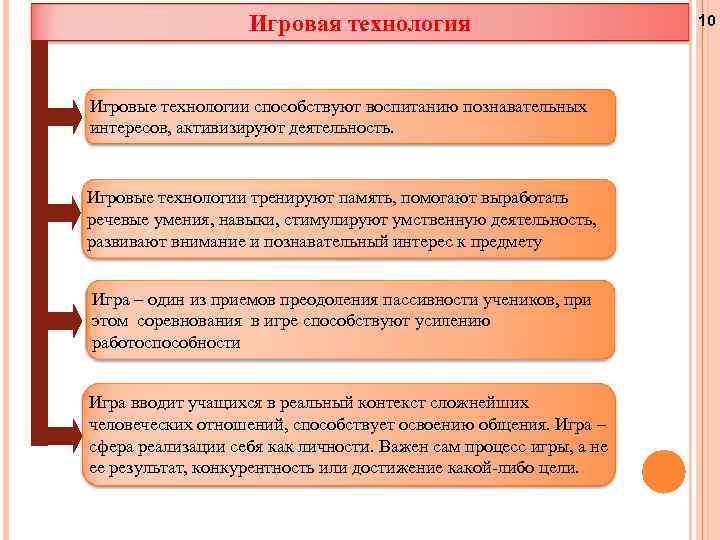 Игровая технология

10

Игровые технологии способствуют воспитанию познавательных интересов, активизируют деятельность.

Игровые технологии тренируют память, помогают выработать речевые умения, навыки, стимулируют умственную деятельность, развивают внимание и познавательный интерес к предмету

Игра – один из приемов преодоления пассивности учеников, при этом соревнования в игре способствуют усилению работоспособности

Игра вводит учащихся в реальный контекст сложнейших человеческих отношений, способствует освоению общения. Игра – сфера реализации себя как личности. Важен сам процесс игры, а не ее результат, конкурентность или достижение какой-либо цели.